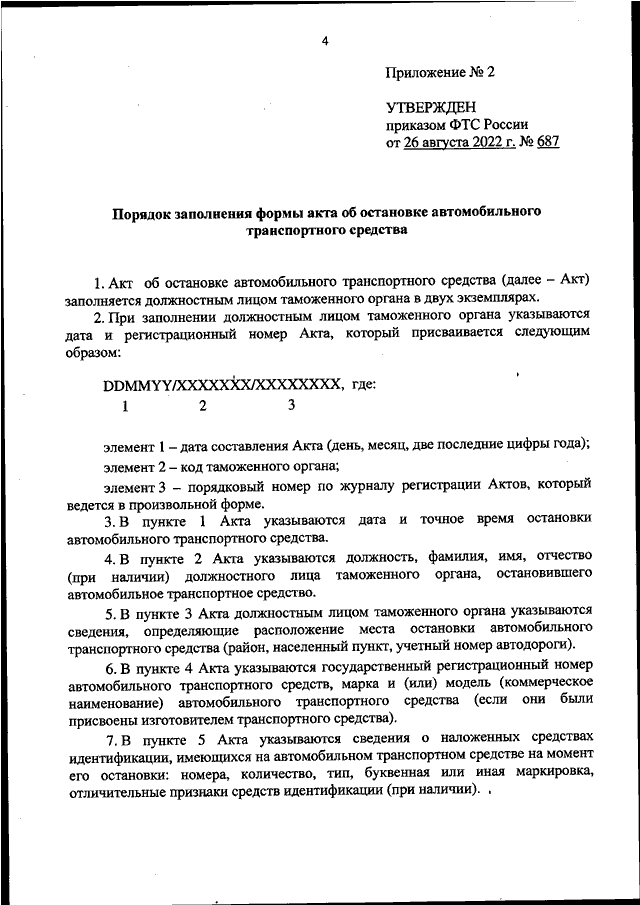 4

Приложение № 2

УТВЕРЖДЕН
приказом ФТС России
от 26 августа 2022 г. № 687

Порядок заполнения формы акта об остановке автомобильного транспортного средства

1. Акт об остановке автомобильного транспортного средства (далее – Акт) заполняется должностным лицом таможенного органа в двух экземплярах.

2. При заполнении должностным лицом таможенного органа указываются дата и регистрационный номер Акта, который присваивается следующим образом:

DDMMYY/XXXXXXX/XXXXXXXX, где:
1 2 3

элемент 1 – дата составления Акта (день, месяц, две последние цифры года);

элемент 2 – код таможенного органа;

элемент 3 – порядковый номер по журналу регистрации Актов, который ведется в произвольной форме.

3. В пункте 1 Акта указываются дата и точное время остановки автомобильного транспортного средства.

4. В пункте 2 Акта указываются должность, фамилия, имя, отчество (при наличии) должностного лица таможенного органа, остановившего автомобильное транспортное средство.

5. В пункте 3 Акта должностным лицом таможенного органа указываются сведения, определяющие расположение места остановки автомобильного транспортного средства (район, населенный пункт, учетный номер автодороги).

6. В пункте 4 Акта указываются государственный регистрационный номер автомобильного транспортного средств, марка и (или) модель (коммерческое наименование) автомобильного транспортного средства (если они были присвоены изготовителем транспортного средства).

7. В пункте 5 Акта указываются сведения о наложенных средствах идентификации, имеющихся на автомобильном транспортном средстве на момент его остановки: номера, количество, тип, буквенная или иная маркировка, отличительные признаки средств идентификации (при наличии).